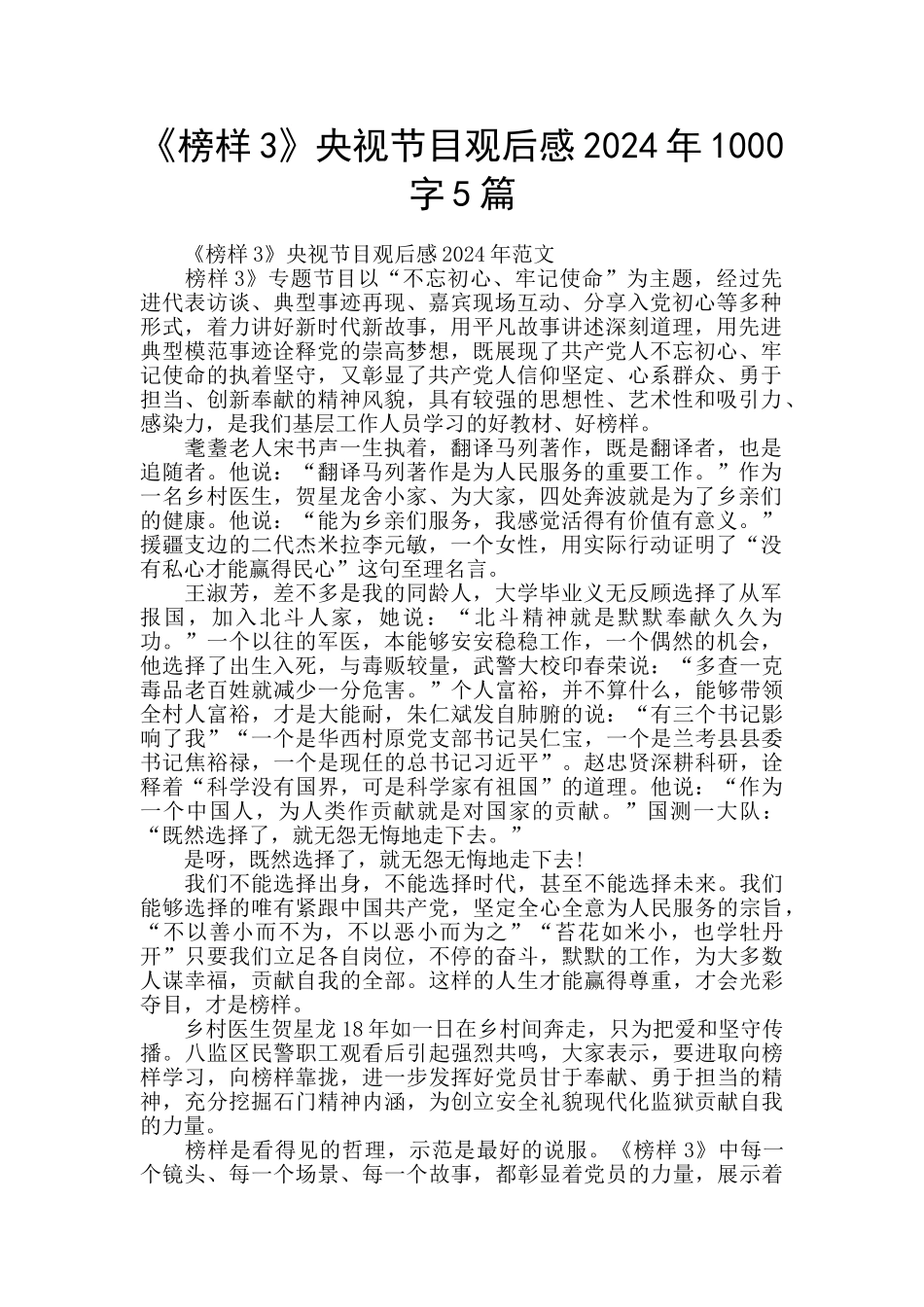 《榜样3》央视节目观后感2024年1000字5篇

《榜样3》央视节目观后感2024年范文

榜样3》专题节目以“不忘初心、牢记使命”为主题，经过先进代表访谈、典型事迹再现、嘉宾现场互动、分享入党初心等多种形式，着力讲好新时代新故事，用平凡故事讲述深刻道理，用先进典型模范事迹诠释党的崇高梦想，既展现了共产党人不忘初心、牢记使命的执着坚守，又彰显了共产党人信仰坚定、心系群众、勇于担当、创新奉献的精神风貌，具有较强的思想性、艺术性和吸引力、感染力，是我们基层工作人员学习的好教材、好榜样。

耄耋老人宋书声一生执着，翻译马列著作，既是翻译者，也是追随者。他说：“翻译马列著作是为人民服务的重要工作。”作为一名乡村医生，贺星龙舍小家、为大家，四处奔波就是为了乡亲们的健康。他说：“能为乡亲们服务，我感觉活得有价值有意义。”援疆支边的二代杰米拉李元敏，一个女性，用实际行动证明了“没有私心才能赢得民心”这句至理名言。

王淑芳，差不多是我的同龄人，大学毕业义无反顾选择了从军报国，加入北斗人家，她说：“北斗精神就是默默奉献久久为功。”一个以往的军医，本能够安安稳稳工作，一个偶然的机会，他选择了出生入死，与毒贩较量，武警大校印春荣说：“多查一克毒品老百姓就减少一分危害。”个人富裕，并不算什么，能够带领全村人富裕，才是大能耐，朱仁斌发自肺腑的说：“有三个书记影响了我”“一个是华西村原党支部书记吴仁宝，一个是兰考县县委书记焦裕禄，一个是现任的总书记习近平”。赵忠贤深耕科研，诠释着“科学没有国界，可是科学家有祖国”的道理。他说：“作为一个中国人，为人类作贡献就是对国家的贡献。”国测一大队：“既然选择了，就无怨无悔地走下去。”

是呀，既然选择了，就无怨无悔地走下去!

我们不能选择出身，不能选择时代，甚至不能选择未来。我们能够选择的唯有紧跟中国共产党，坚定全心全意为人民服务的宗旨，“不以善小而不为，不以恶小而为之”“苔花如米小，也学牡丹开”只要我们立足各自岗位，不停的奋斗，默默的工作，为大多数人谋幸福，贡献自我的全部。这样的人生才能赢得尊重，才会光彩夺目，才是榜样。

乡村医生贺星龙18年如一日在乡村间奔走，只为把爱和坚守传播。八监区民警职工观看后引起强烈共鸣，大家表示，要进取向榜样学习，向榜样靠拢，进一步发挥好党员甘于奉献、勇于担当的精神，充分挖掘石门精神内涵，为创立安全礼貌现代化监狱贡献自我的力量。

榜样是看得见的哲理，示范是最好的说服。《榜样3》中每一个镜头、每一个场景、每一个故事，都彰显着党员的力量，展示着